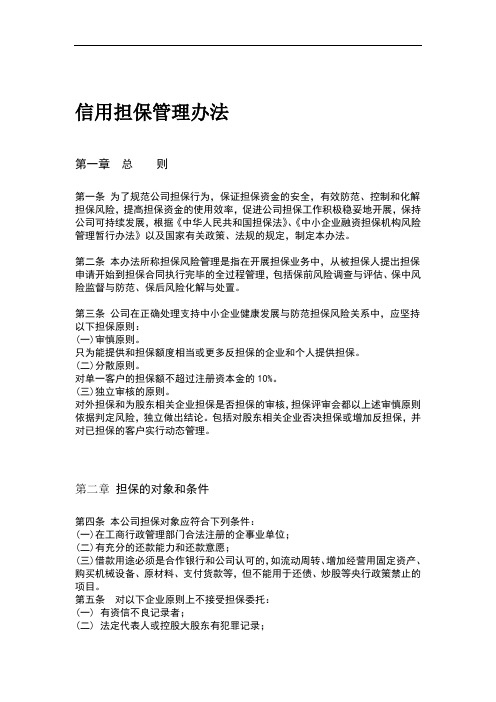 信用担保管理办法

第一章　总　　则

第一条 为了规范公司担保行为，保证担保资金的安全，有效防范、控制和化解担保风险，提高担保资金的使用效率，促进公司担保工作积极稳妥地开展，保持公司可持续发展，根据《中华人民共和国担保法》、《中小企业融资担保机构风险管理暂行办法》以及国家有关政策、法规的规定，制定本办法。

第二条 本办法所称担保风险管理是指在开展担保业务中，从被担保人提出担保申请开始到担保合同执行完毕的全过程管理，包括保前风险调查与评估、保中风险监督与防范、保后风险化解与处置。

第三条 公司在正确处理支持中小企业健康发展与防范担保风险关系中，应坚持以下担保原则：
(一)审慎原则。
只为能提供和担保额度相当或更多反担保的企业和个人提供担保。
(二)分散原则。
对单一客户的担保额不超过注册资本金的 10%。
(三)独立审核的原则。
对外担保和为股东相关企业担保是否担保的审核，担保评审会都以上述审慎原则依据判定风险，独立做出结论。包括对股东相关企业否决担保或增加反担保，并对已担保的客户实行动态管理。

第二章 担保的对象和条件

第四条 本公司担保对象应符合下列条件：
(一)在工商行政管理部门合法注册的企事业单位；
(二)有充分的还款能力和还款意愿；
(三)借款用途必须是合作银行和公司认可的，如流动周转、增加经营用固定资产、购买机械设备、原材料、支付货款等，但不能用于还债、炒股等央行政策禁止的项目。
第五条　对以下企业原则上不接受担保委托：
(一) 有资信不良记录者；
(二) 法定代表人或控股大股东有犯罪记录；